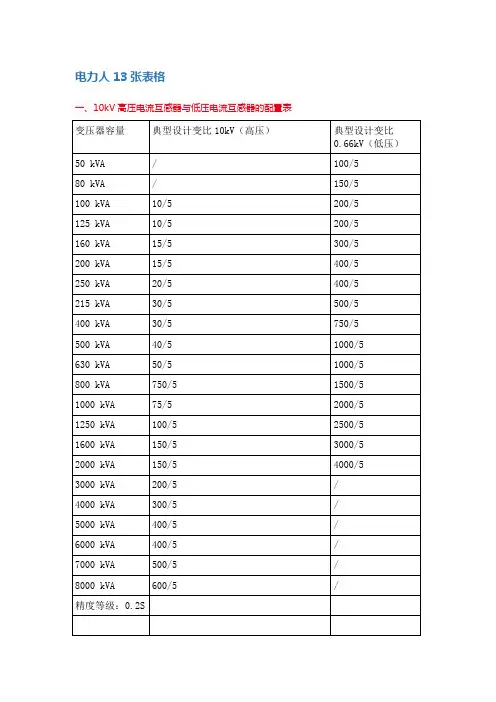 电力人 13 张表格

一、10kV 高压电流互感器与低压电流互感器的配置表

| 变压器容量 | 典型设计变比 10kV（高压） | 典型设计变比 0.66kV（低压） |
|---|---|---|
| 50 kVA | / | 100/5 |
| 80 kVA | / | 150/5 |
| 100 kVA | 10/5 | 200/5 |
| 125 kVA | 10/5 | 200/5 |
| 160 kVA | 15/5 | 300/5 |
| 200 kVA | 15/5 | 400/5 |
| 250 kVA | 20/5 | 400/5 |
| 215 kVA | 30/5 | 500/5 |
| 400 kVA | 30/5 | 750/5 |
| 500 kVA | 40/5 | 1000/5 |
| 630 kVA | 50/5 | 1000/5 |
| 800 kVA | 750/5 | 1500/5 |
| 1000 kVA | 75/5 | 2000/5 |
| 1250 kVA | 100/5 | 2500/5 |
| 1600 kVA | 150/5 | 3000/5 |
| 2000 kVA | 150/5 | 4000/5 |
| 3000 kVA | 200/5 | / |
| 4000 kVA | 300/5 | / |
| 5000 kVA | 400/5 | / |
| 6000 kVA | 400/5 | / |
| 7000 kVA | 500/5 | / |
| 8000 kVA | 600/5 | / |
| 精度等级：0.2S | | |
| | | |